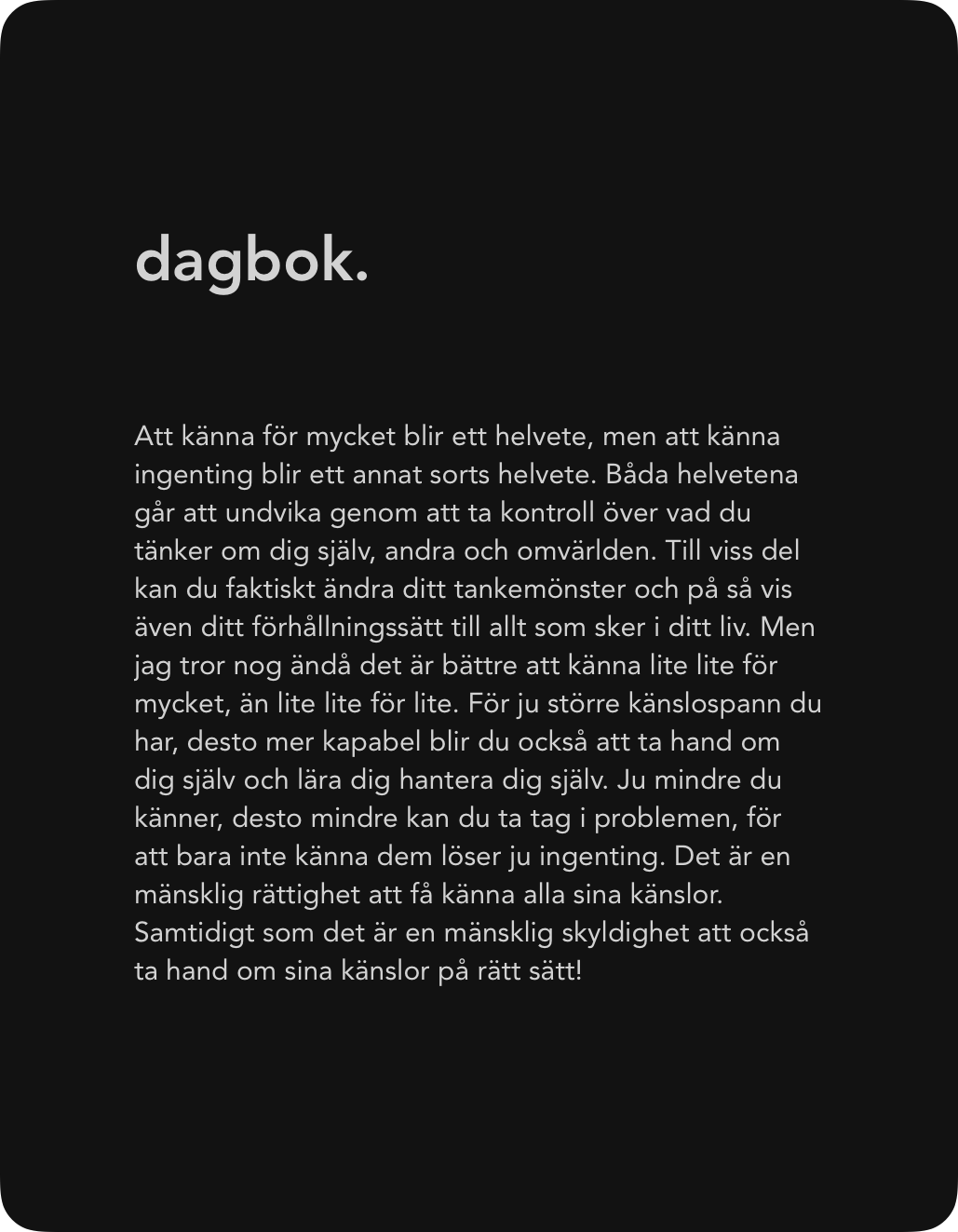 dagbok.

Att känna för mycket blir ett helvete, men att känna ingenting blir ett annat sorts helvete. Båda helvetena går att undvika genom att ta kontroll över vad du tänker om dig själv, andra och omvärlden. Till viss del kan du faktiskt ändra ditt tankemönster och på så vis även ditt förhållningssätt till allt som sker i ditt liv. Men jag tror nog ändå det är bättre att känna lite lite för mycket, än lite lite för lite. För ju större känslospann du har, desto mer kapabel blir du också att ta hand om dig själv och lära dig hantera dig själv. Ju mindre du känner, desto mindre kan du ta tag i problemen, för att bara inte känna dem löser ju ingenting. Det är en mänsklig rättighet att få känna alla sina känslor. Samtidigt som det är en mänsklig skyldighet att också ta hand om sina känslor på rätt sätt!